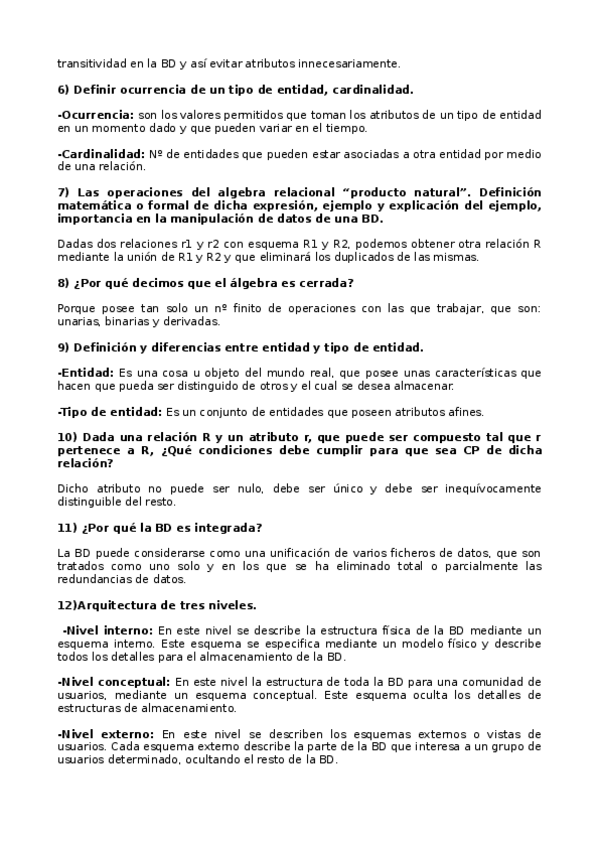 transitividad en la BD y así evitar atributos innecesariamente.

6) Definir ocurrencia de un tipo de entidad, cardinalidad.

-Ocurrencia: son los valores permitidos que toman los atributos de un tipo de entidad en un momento dado y que pueden variar en el tiempo.

-Cardinalidad: Nº de entidades que pueden estar asociadas a otra entidad por medio de una relación.

7) Las operaciones del algebra relacional "producto natural". Definición matemática o formal de dicha expresión, ejemplo y explicación del ejemplo, importancia en la manipulación de datos de una BD.

Dadas dos relaciones r1 y r2 con esquema R1 y R2, podemos obtener otra relación R mediante la unión de R1 y R2 y que eliminará los duplicados de las mismas.

8) ¿Por qué decimos que el álgebra es cerrada?

Porque posee tan solo un nº finito de operaciones con las que trabajar, que son: unarias, binarias y derivadas.

9) Definición y diferencias entre entidad y tipo de entidad.

-Entidad: Es una cosa u objeto del mundo real, que posee unas características que hacen que pueda ser distinguido de otros y el cual se desea almacenar.

-Tipo de entidad: Es un conjunto de entidades que poseen atributos afines.

10) Dada una relación R y un atributo r, que puede ser compuesto tal que r pertenece a R, ¿Qué condiciones debe cumplir para que sea CP de dicha relación?

Dicho atributo no puede ser nulo, debe ser único y debe ser inequívocamente distinguible del resto.

11) ¿Por qué la BD es integrada?

La BD puede considerarse como una unificación de varios ficheros de datos, que son tratados como uno solo y en los que se ha eliminado total o parcialmente las redundancias de datos.

12)Arquitectura de tres niveles.

-Nivel interno: En este nivel se describe la estructura física de la BD mediante un esquema interno. Este esquema se especifica mediante un modelo físico y describe todos los detalles para el almacenamiento de la BD.

-Nivel conceptual: En este nivel la estructura de toda la BD para una comunidad de usuarios, mediante un esquema conceptual. Este esquema oculta los detalles de estructuras de almacenamiento.

-Nivel externo: En este nivel se describen los esquemas externos o vistas de usuarios. Cada esquema externo describe la parte de la BD que interesa a un grupo de usuarios determinado, ocultando el resto de la BD.